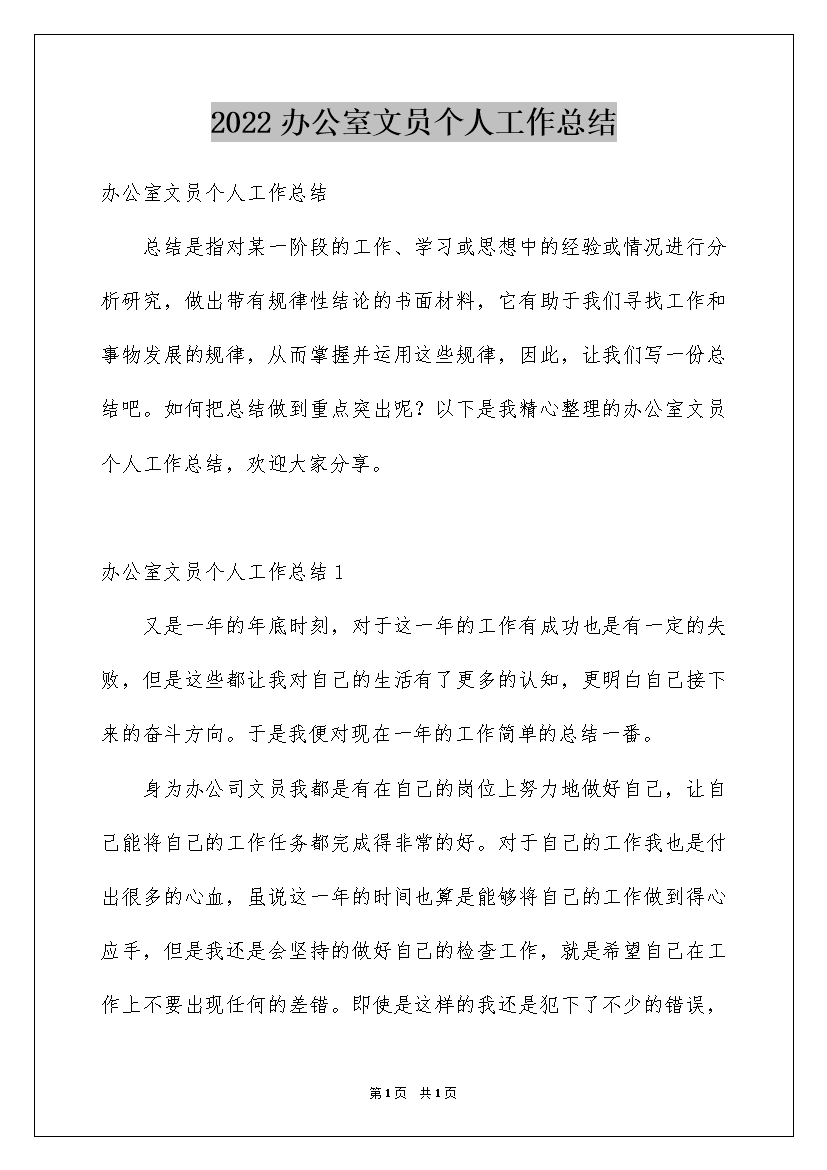 2022办公室文员个人工作总结

办公室文员个人工作总结

总结是指对某一阶段的工作、学习或思想中的经验或情况进行分析研究，做出带有规律性结论的书面材料，它有助于我们寻找工作和事物发展的规律，从而掌握并运用这些规律，因此，让我们写一份总结吧。如何把总结做到重点突出呢？以下是我精心整理的办公室文员个人工作总结，欢迎大家分享。

办公室文员个人工作总结1

又是一年的年底时刻，对于这一年的工作有成功也是有一定的失败，但是这些都让我对自己的生活有了更多的认知，更明白自己接下来的奋斗方向。于是我便对现在一年的工作简单的总结一番。

身为办公司文员我都是有在自己的岗位上努力地做好自己，让自己能将自己的工作任务都完成得非常的好。对于自己的工作我也是付出很多的心血，虽说这一年的时间也算是能够将自己的工作做到得心应手，但是我还是会坚持的做好自己的检查工作，就是希望自己在工作上不要出现任何的差错。即使是这样的我还是犯下了不少的错误，

第1页 共1页